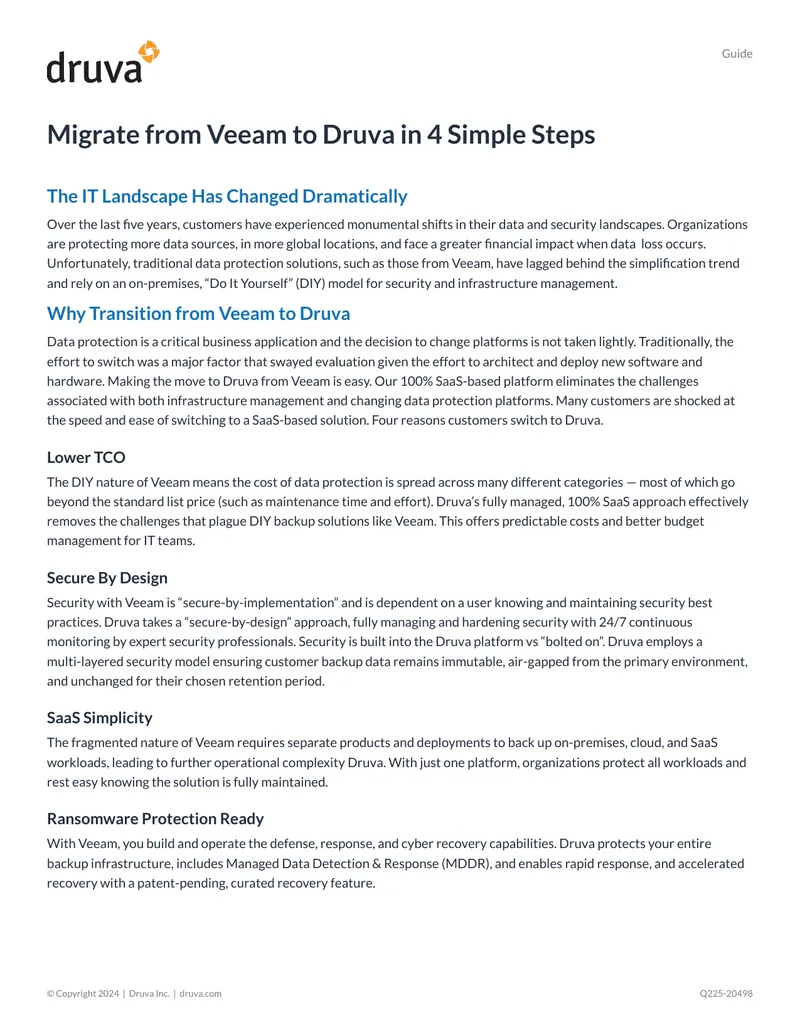 druva

Guide

Migrate from Veeam to Druva in 4 Simple Steps

The IT Landscape Has Changed Dramatically

Over the last five years, customers have experienced monumental shifts in their data and security landscapes. Organizations are protecting more data sources, in more global locations, and face a greater financial impact when data loss occurs. Unfortunately, traditional data protection solutions, such as those from Veeam, have lagged behind the simplification trend and rely on an on-premises, "Do It Yourself" (DIY) model for security and infrastructure management.

Why Transition from Veeam to Druva

Data protection is a critical business application and the decision to change platforms is not taken lightly. Traditionally, the effort to switch was a major factor that swayed evaluation given the effort to architect and deploy new software and hardware. Making the move to Druva from Veeam is easy. Our 100% SaaS-based platform eliminates the challenges associated with both infrastructure management and changing data protection platforms. Many customers are shocked at the speed and ease of switching to a SaaS-based solution. Four reasons customers switch to Druva.

Lower TCO

The DIY nature of Veeam means the cost of data protection is spread across many different categories — most of which go beyond the standard list price (such as maintenance time and effort). Druva's fully managed, 100% SaaS approach effectively removes the challenges that plague DIY backup solutions like Veeam. This offers predictable costs and better budget management for IT teams.

Secure By Design

Security with Veeam is "secure-by-implementation" and is dependent on a user knowing and maintaining security best practices. Druva takes a "secure-by-design" approach, fully managing and hardening security with 24/7 continuous monitoring by expert security professionals. Security is built into the Druva platform vs "bolted on". Druva employs a multi-layered security model ensuring customer backup data remains immutable, air-gapped from the primary environment, and unchanged for their chosen retention period.

SaaS Simplicity

The fragmented nature of Veeam requires separate products and deployments to back up on-premises, cloud, and SaaS workloads, leading to further operational complexity Druva. With just one platform, organizations protect all workloads and rest easy knowing the solution is fully maintained.

Ransomware Protection Ready

With Veeam, you build and operate the defense, response, and cyber recovery capabilities. Druva protects your entire backup infrastructure, includes Managed Data Detection & Response (MDDR), and enables rapid response, and accelerated recovery with a patent-pending, curated recovery feature.

© Copyright 2024 | Druva Inc. | druva.com

Q225-20498